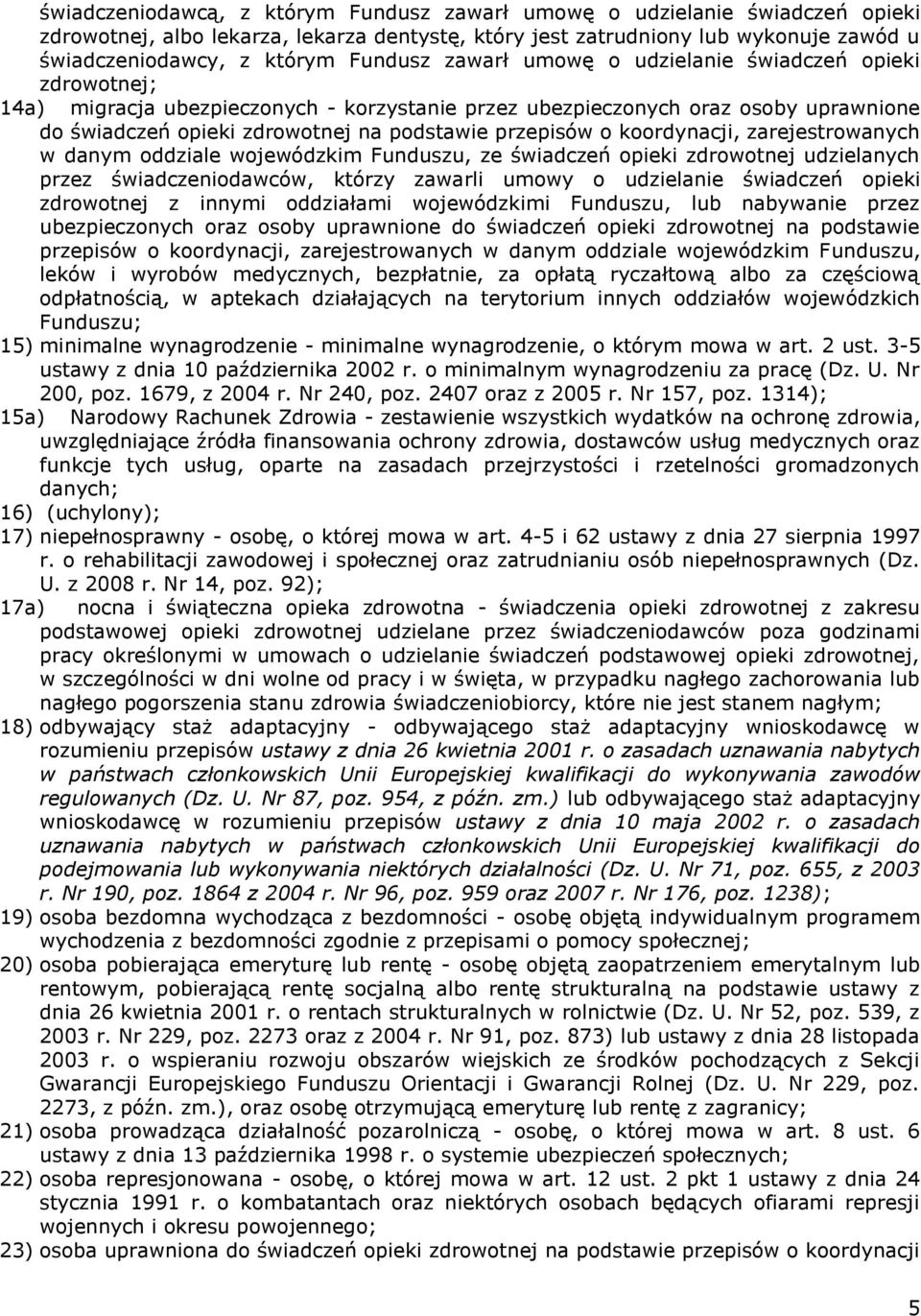 świadczeniodawcą, z którym Fundusz zawarł umowę o udzielanie świadczeń opieki zdrowotnej, albo lekarza, lekarza dentystę, który jest zatrudniony lub wykonuje zawód u świadczeniodawcy, z którym Fundusz zawarł umowę o udzielanie świadczeń opieki zdrowotnej;

14a) migracja ubezpieczonych - korzystanie przez ubezpieczonych oraz osoby uprawnione do świadczeń opieki zdrowotnej na podstawie przepisów o koordynacji, zarejestrowanych w danym oddziale wojewódzkim Funduszu, ze świadczeń opieki zdrowotnej udzielanych przez świadczeniodawców, którzy zawarli umowy o udzielanie świadczeń opieki zdrowotnej z innymi oddziałami wojewódzkimi Funduszu, lub nabywanie przez ubezpieczonych oraz osoby uprawnione do świadczeń opieki zdrowotnej na podstawie przepisów o koordynacji, zarejestrowanych w danym oddziale wojewódzkim Funduszu, leków i wyrobów medycznych, bezpłatnie, za opłatą ryczałtową albo za częściową odpłatnością, w aptekach działających na terytorium innych oddziałów wojewódzkich Funduszu;

15) minimalne wynagrodzenie - minimalne wynagrodzenie, o którym mowa w art. 2 ust. 3-5 ustawy z dnia 10 października 2002 r. o minimalnym wynagrodzeniu za pracę (Dz. U. Nr 200, poz. 1679, z 2004 r. Nr 240, poz. 2407 oraz z 2005 r. Nr 157, poz. 1314);

15a) Narodowy Rachunek Zdrowia - zestawienie wszystkich wydatków na ochronę zdrowia, uwzględniające źródła finansowania ochrony zdrowia, dostawców usług medycznych oraz funkcje tych usług, oparte na zasadach przejrzystości i rzetelności gromadzonych danych;

16) (uchylony);

17) niepełnosprawny - osobę, o której mowa w art. 4-5 i 62 ustawy z dnia 27 sierpnia 1997 r. o rehabilitacji zawodowej i społecznej oraz zatrudnianiu osób niepełnosprawnych (Dz. U. z 2008 r. Nr 14, poz. 92);

17a) nocna i świąteczna opieka zdrowotna - świadczenia opieki zdrowotnej z zakresu podstawowej opieki zdrowotnej udzielane przez świadczeniodawców poza godzinami pracy określonymi w umowach o udzielanie świadczeń podstawowej opieki zdrowotnej, w szczególności w dni wolne od pracy i w święta, w przypadku nagłego zachorowania lub nagłego pogorszenia stanu zdrowia świadczeniobiorcy, które nie jest stanem nagłym;

18) odbywający staż adaptacyjny - odbywającego staż adaptacyjny wnioskodawcę w rozumieniu przepisów ustawy z dnia 26 kwietnia 2001 r. o zasadach uznawania nabytych w państwach członkowskich Unii Europejskiej kwalifikacji do wykonywania zawodów regulowanych (Dz. U. Nr 87, poz. 954, z późn. zm.) lub odbywającego staż adaptacyjny wnioskodawcę w rozumieniu przepisów ustawy z dnia 10 maja 2002 r. o zasadach uznawania nabytych w państwach członkowskich Unii Europejskiej kwalifikacji do podejmowania lub wykonywania niektórych działalności (Dz. U. Nr 71, poz. 655, z 2003 r. Nr 190, poz. 1864 z 2004 r. Nr 96, poz. 959 oraz 2007 r. Nr 176, poz. 1238);

19) osoba bezdomna wychodząca z bezdomności - osobę objętą indywidualnym programem wychodzenia z bezdomności zgodnie z przepisami o pomocy społecznej;

20) osoba pobierająca emeryturę lub rentę - osobę objętą zaopatrzeniem emerytalnym lub rentowym, pobierającą rentę socjalną albo rentę strukturalną na podstawie ustawy z dnia 26 kwietnia 2001 r. o rentach strukturalnych w rolnictwie (Dz. U. Nr 52, poz. 539, z 2003 r. Nr 229, poz. 2273 oraz z 2004 r. Nr 91, poz. 873) lub ustawy z dnia 28 listopada 2003 r. o wspieraniu rozwoju obszarów wiejskich ze środków pochodzących z Sekcji Gwarancji Europejskiego Funduszu Orientacji i Gwarancji Rolnej (Dz. U. Nr 229, poz. 2273, z późn. zm.), oraz osobę otrzymującą emeryturę lub rentę z zagranicy;

21) osoba prowadząca działalność pozarolniczą - osobę, o której mowa w art. 8 ust. 6 ustawy z dnia 13 października 1998 r. o systemie ubezpieczeń społecznych;

22) osoba represjonowana - osobę, o której mowa w art. 12 ust. 2 pkt 1 ustawy z dnia 24 stycznia 1991 r. o kombatantach oraz niektórych osobach będących ofiarami represji wojennych i okresu powojennego;

23) osoba uprawniona do świadczeń opieki zdrowotnej na podstawie przepisów o koordynacji

5